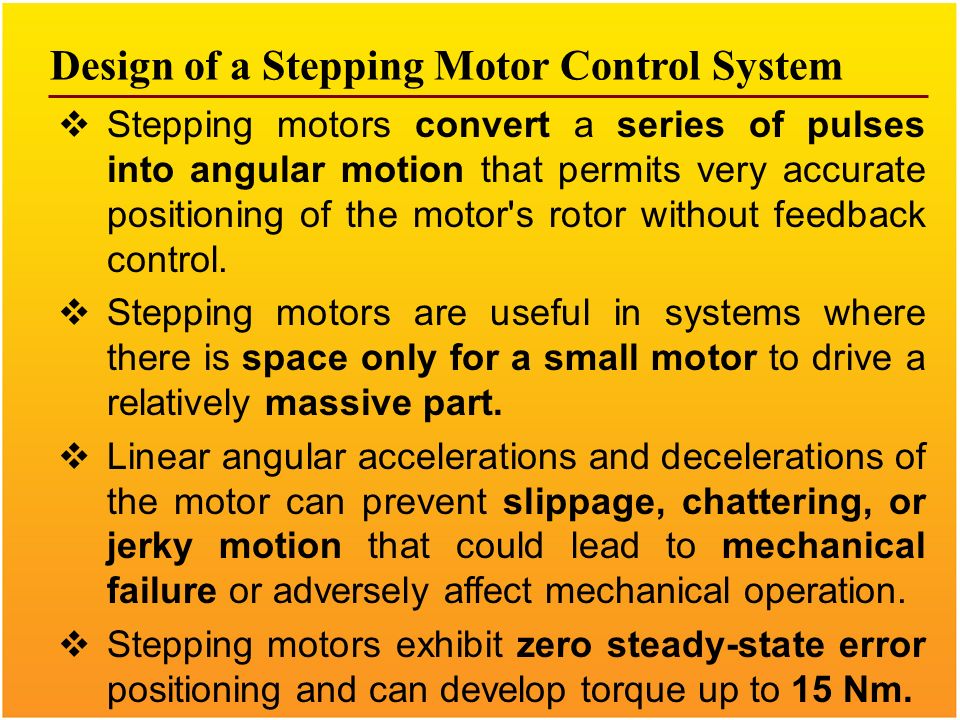 Design of a Stepping Motor Control System

❖ Stepping motors convert a series of pulses into angular motion that permits very accurate positioning of the motor's rotor without feedback control.

❖ Stepping motors are useful in systems where there is space only for a small motor to drive a relatively massive part.

❖ Linear angular accelerations and decelerations of the motor can prevent slippage, chattering, or jerky motion that could lead to mechanical failure or adversely affect mechanical operation.

❖ Stepping motors exhibit zero steady-state error positioning and can develop torque up to 15 Nm.